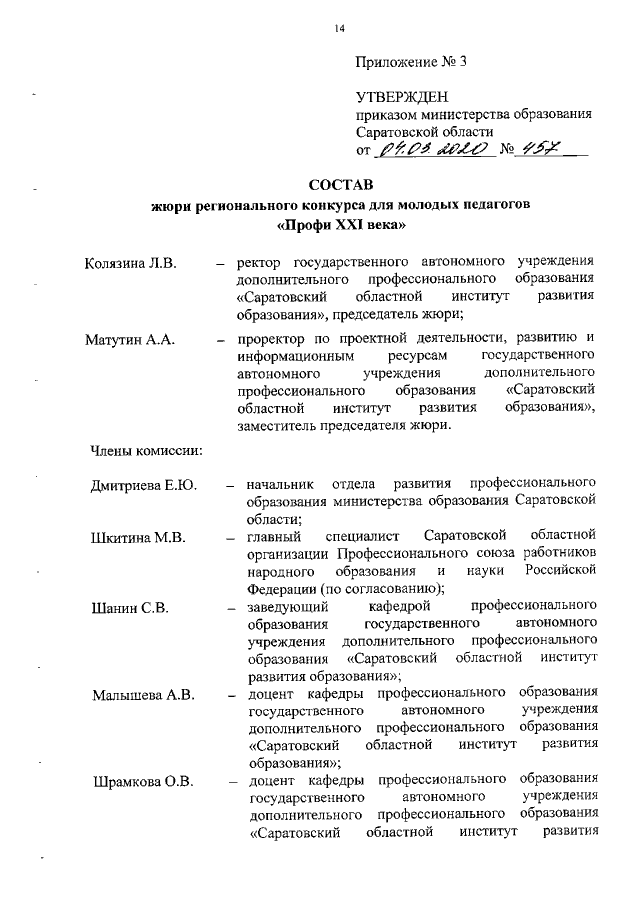 14

Приложение № 3

УТВЕРЖДЕН
приказом министерства образования Саратовской области
от 04.03.2020 № 457

СОСТАВ
жюри регионального конкурса для молодых педагогов
«Профи XXI века»

Колязина Л.В. – ректор государственного автономного учреждения дополнительного профессионального образования «Саратовский областной институт развития образования», председатель жюри;

Матутин А.А. – проректор по проектной деятельности, развитию и информационным ресурсам государственного автономного учреждения дополнительного профессионального образования «Саратовский областной институт развития образования», заместитель председателя жюри.

Члены комиссии:

Дмитриева Е.Ю. – начальник отдела развития профессионального образования министерства образования Саратовской области;

Шкитина М.В. – главный специалист Саратовской областной организации Профессионального союза работников народного образования и науки Российской Федерации (по согласованию);

Шанин С.В. – заведующий кафедрой профессионального образования государственного автономного учреждения дополнительного профессионального образования «Саратовский областной институт развития образования»;

Малышева А.В. – доцент кафедры профессионального образования государственного автономного учреждения дополнительного профессионального образования «Саратовский областной институт развития образования»;

Шрамкова О.В. – доцент кафедры профессионального образования государственного автономного учреждения дополнительного профессионального образования «Саратовский областной институт развития